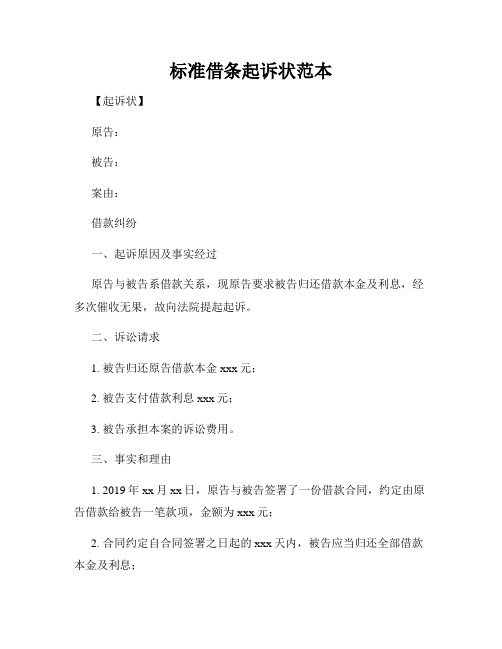 标准借条起诉状范本

【起诉状】

原告：

被告：

案由：

借款纠纷

一、起诉原因及事实经过

原告与被告系借款关系，现原告要求被告归还借款本金及利息，经多次催收无果，故向法院提起起诉。

二、诉讼请求

1. 被告归还原告借款本金 xxx 元；

2. 被告支付借款利息 xxx 元；

3. 被告承担本案的诉讼费用。

三、事实和理由

1. 2019 年 xx 月 xx 日，原告与被告签署了一份借款合同，约定由原告借款给被告一笔款项，金额为 xxx 元；

2. 合同约定自合同签署之日起的 xxx 天内，被告应当归还全部借款本金及利息；